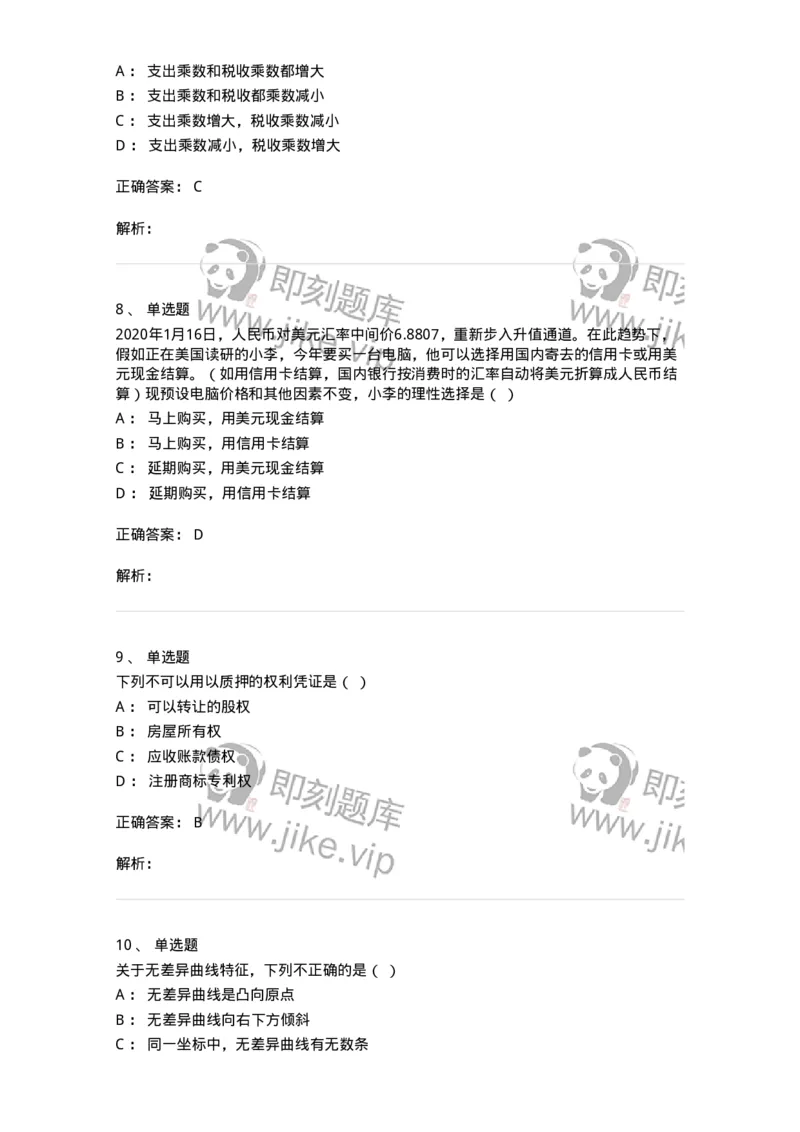 A： 支出乘数和税收乘数都增大
B： 支出乘数和税收都乘数减小
C： 支出乘数增大，税收乘数减小
D： 支出乘数减小，税收乘数增大

正确答案： C

解析：

即刻题库 www.jike.vip

8、 单选题
2020年1月16日，人民币对美元汇率中间价6.8807，重新步入升值通道。在此趋势下，假如正在美国读研的小李，今年要买一台电脑，他可以选择用国内寄去的信用卡或用美元现金结算。（如用信用卡结算，国内银行按消费时的汇率自动将美元折算成人民币结算）现预设电脑价格和其他因素不变，小李的理性选择是（ ）
A： 马上购买，用美元现金结算
B： 马上购买，用信用卡结算
C： 延期购买，用美元现金结算
D： 延期购买，用信用卡结算

正确答案： D

解析：

9、 单选题
下列不可以用以质押的权利凭证是（ ）
A： 可以转让的股权
B： 房屋所有权
C： 应收账款债权
D： 注册商标专利权

正确答案： B

解析：

即刻题库 www.jike.vip

10、 单选题
关于无差异曲线特征，下列不正确的是（ ）
A： 无差异曲线是凸向原点
B： 无差异曲线向右下方倾斜
C： 同一坐标中，无差异曲线有无数条